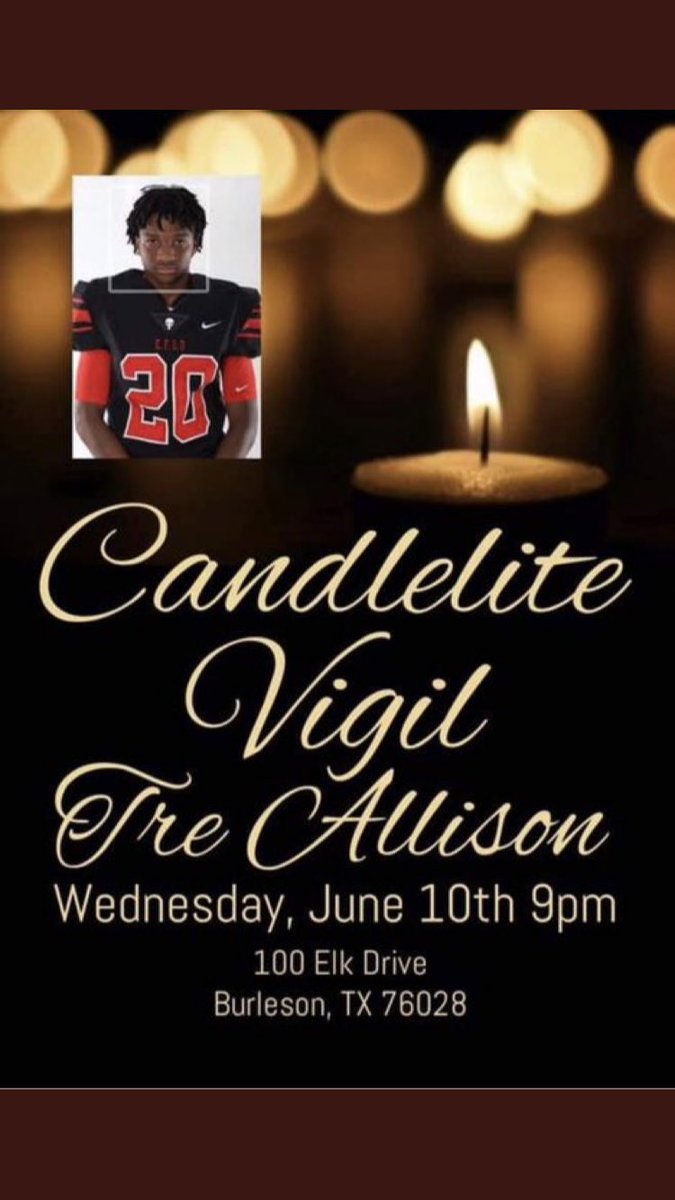 20

Candlelite Vigil Tre Allison

Wednesday, June 10th 9pm

100 Elk Drive
Burleson, TX 76028